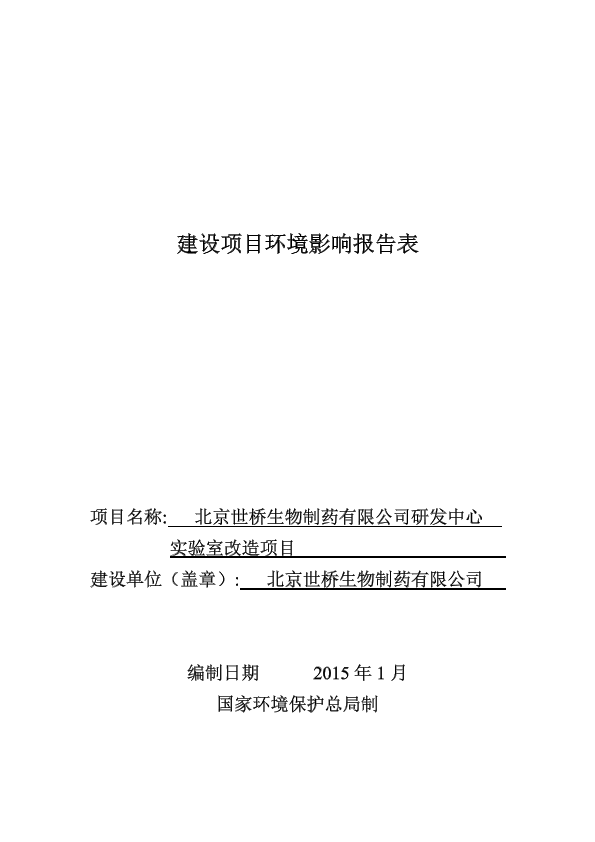 建设项目环境影响报告表

项目名称: 北京世桥生物制药有限公司研发中心实验室改造项目

建设单位（盖章）: 北京世桥生物制药有限公司

编制日期 2015 年 1 月

国家环境保护总局制